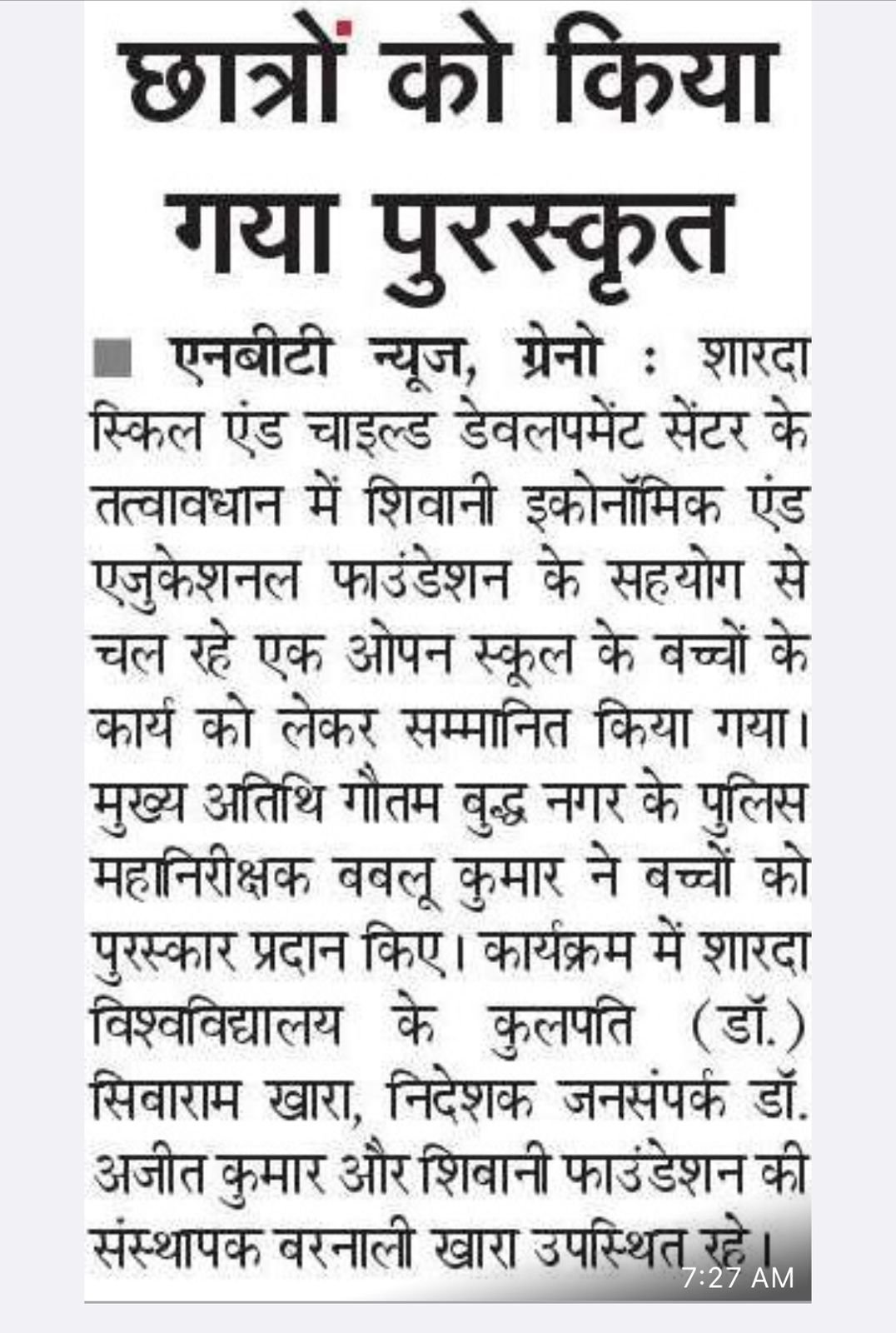 छात्रों को किया गया पुरस्कृत

एनबीटी न्यूज, ग्रेनो : शारदा स्किल एंड चाइल्ड डेवलपमेंट सेंटर के तत्वावधान में शिवानी इकोनॉमिक एंड एजुकेशनल फाउंडेशन के सहयोग से चल रहे एक ओपन स्कूल के बच्चों के कार्य को लेकर सम्मानित किया गया। मुख्य अतिथि गौतम बुद्ध नगर के पुलिस महानिरीक्षक बबलू कुमार ने बच्चों को पुरस्कार प्रदान किए। कार्यक्रम में शारदा विश्वविद्यालय के कुलपति (डॉ.) सिबाराम खारा, निदेशक जनसंपर्क डॉ. अजीत कुमार और शिवानी फाउंडेशन की संस्थापक बरनाली खारा उपस्थित रहे।

7:27 AM